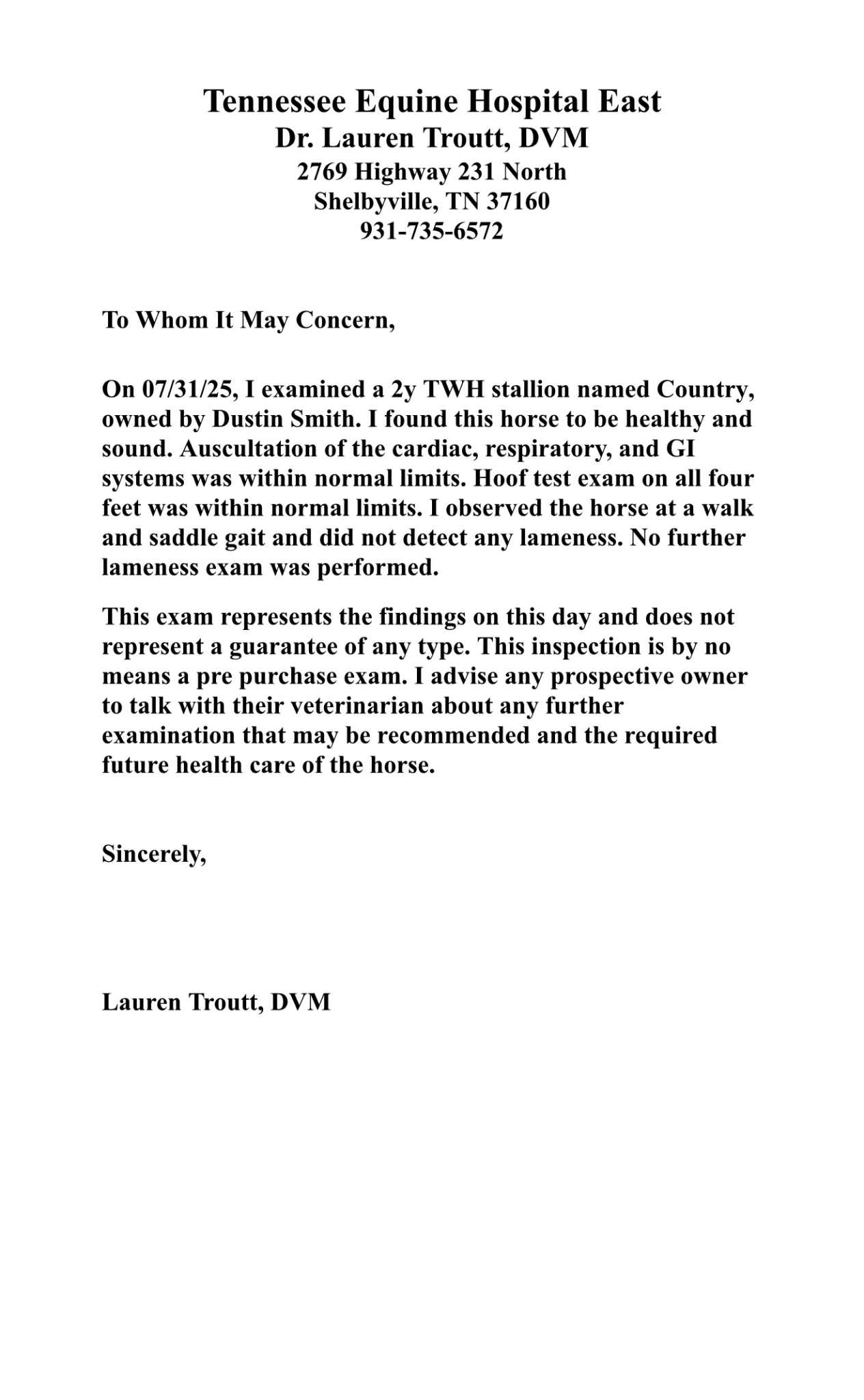 Tennessee Equine Hospital East
Dr. Lauren Troutt, DVM
2769 Highway 231 North
Shelbyville, TN 37160
931-735-6572

To Whom It May Concern,

On 07/31/25, I examined a 2y TWH stallion named Country, owned by Dustin Smith. I found this horse to be healthy and sound. Auscultation of the cardiac, respiratory, and GI systems was within normal limits. Hoof test exam on all four feet was within normal limits. I observed the horse at a walk and saddle gait and did not detect any lameness. No further lameness exam was performed.

This exam represents the findings on this day and does not represent a guarantee of any type. This inspection is by no means a pre purchase exam. I advise any prospective owner to talk with their veterinarian about any further examination that may be recommended and the required future health care of the horse.

Sincerely,

Lauren Troutt, DVM